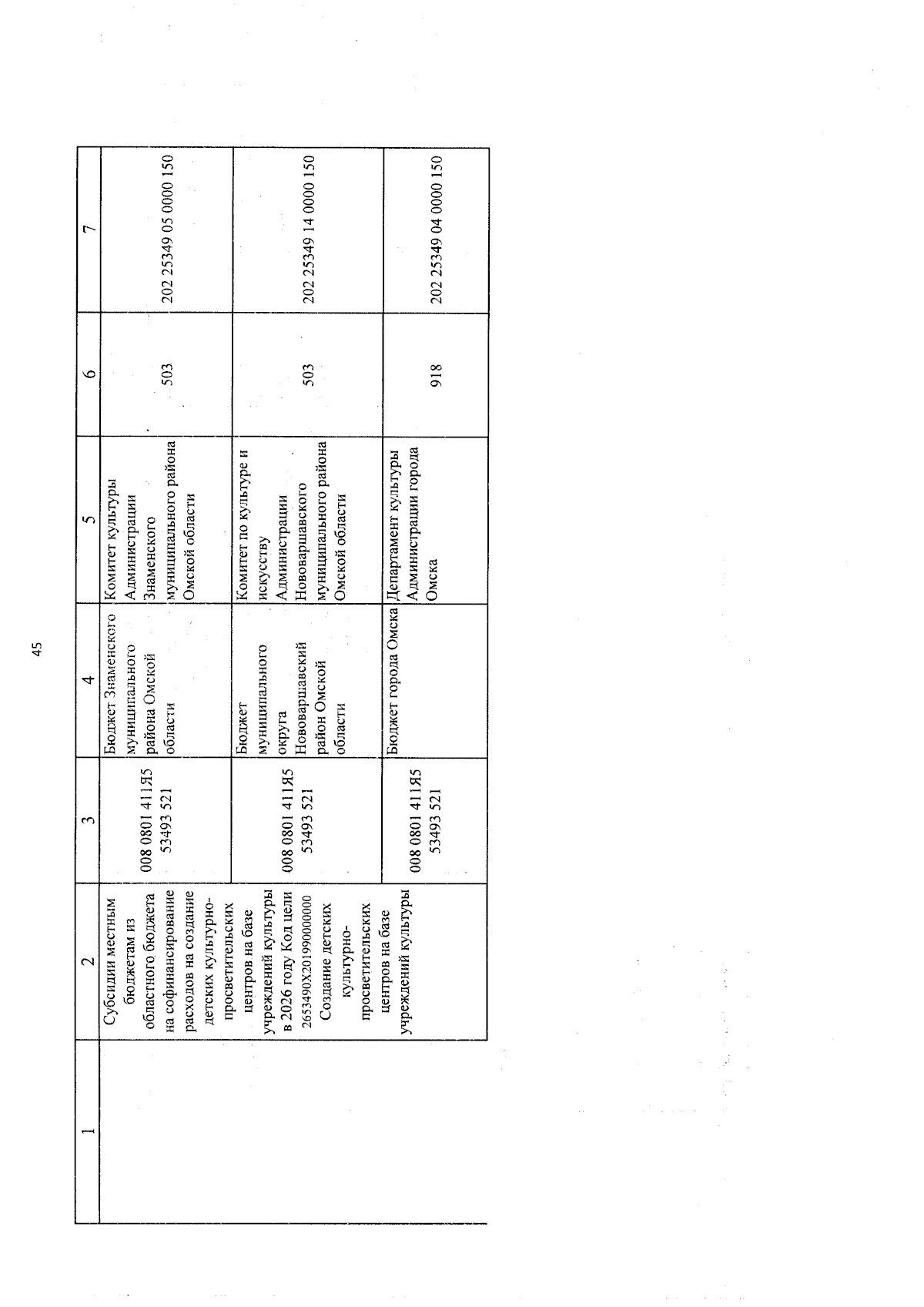 45

| 1 | 2 | 3 | 4 | 5 | 6 | 7 |
|---|---|---|---|---|---|---|
| | Субсидии местным бюджетам из областного бюджета на софинансирование расходов на создание детских культурно-просветительских центров на базе учреждений культуры в 2026 году Код цели 2653490X20199000000 Создание детских культурно-просветительских центров на базе учреждений культуры | 008 0801 411Я5 53493 521 | Бюджет Знаменского муниципального района Омской области | Комитет культуры Администрации Знаменского муниципального района Омской области | 503 | 202 25349 05 0000 150 |
| | | 008 0801 411Я5 53493 521 | Бюджет муниципального округа Нововаршавский район Омской области | Комитет по культуре и искусству Администрации Нововаршавского муниципального района Омской области | 503 | 202 25349 14 0000 150 |
| | | 008 0801 411Я5 53493 521 | Бюджет города Омска | Департамент культуры Администрации города Омска | 918 | 202 25349 04 0000 150 |